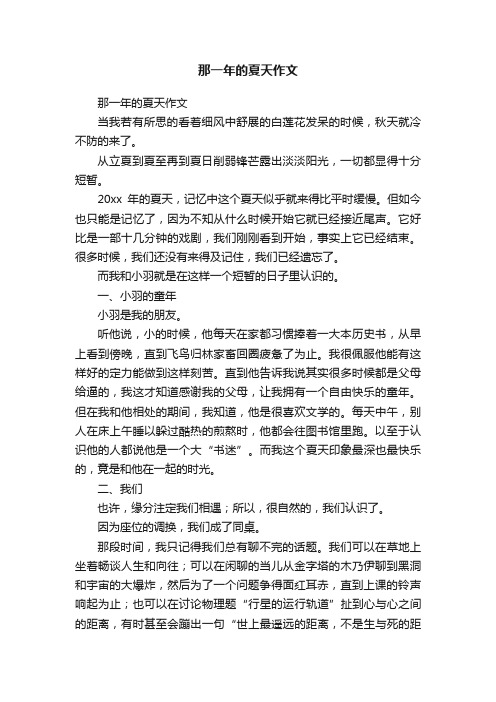 那一年的夏天作文

那一年的夏天作文

当我若有所思的看着细风中舒展的白莲花发呆的时候，秋天就冷不防的来了。

从立夏到夏至再到夏日削弱锋芒露出淡淡阳光，一切都显得十分短暂。

20xx 年的夏天，记忆中这个夏天似乎就来得比平时缓慢。但如今也只能是记忆了，因为不知从什么时候开始它就已经接近尾声。它好比是一部十几分钟的戏剧，我们刚刚看到开始，事实上它已经结束。很多时候，我们还没有来得及记住，我们已经遗忘了。

而我和小羽就是在这样一个短暂的日子里认识的。

一、小羽的童年

小羽是我的朋友。

听他说，小的时候，他每天在家都习惯捧着一大本历史书，从早上看到傍晚，直到飞鸟归林家畜回圈疲惫了为止。我很佩服他能有这样好的定力能做到这样刻苦。直到他告诉我说其实很多时候都是父母给逼的，我这才知道感谢我的父母，让我拥有一个自由快乐的童年。但在我和他相处的期间，我知道，他是很喜欢文学的。每天中午，别人在床上午睡以躲过酷热的煎熬时，他都会往图书馆里跑。以至于认识他的人都说他是一个大“书迷”。而我这个夏天印象最深也最快乐的，竟是和他在一起的时光。

二、我们

也许，缘分注定我们相遇；所以，很自然的，我们认识了。

因为座位的调换，我们成了同桌。

那段时间，我只记得我们总有聊不完的话题。我们可以在草地上坐着畅谈人生和向往；可以在闲聊的当儿从金字塔的木乃伊聊到黑洞和宇宙的大爆炸，然后为了一个问题争得面红耳赤，直到上课的铃声响起为止；也可以在讨论物理题“行星的运行轨道”扯到心与心之间的距离，有时甚至会蹦出一句“世上最遥远的距离，不是生与死的距